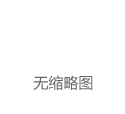 无缩略图